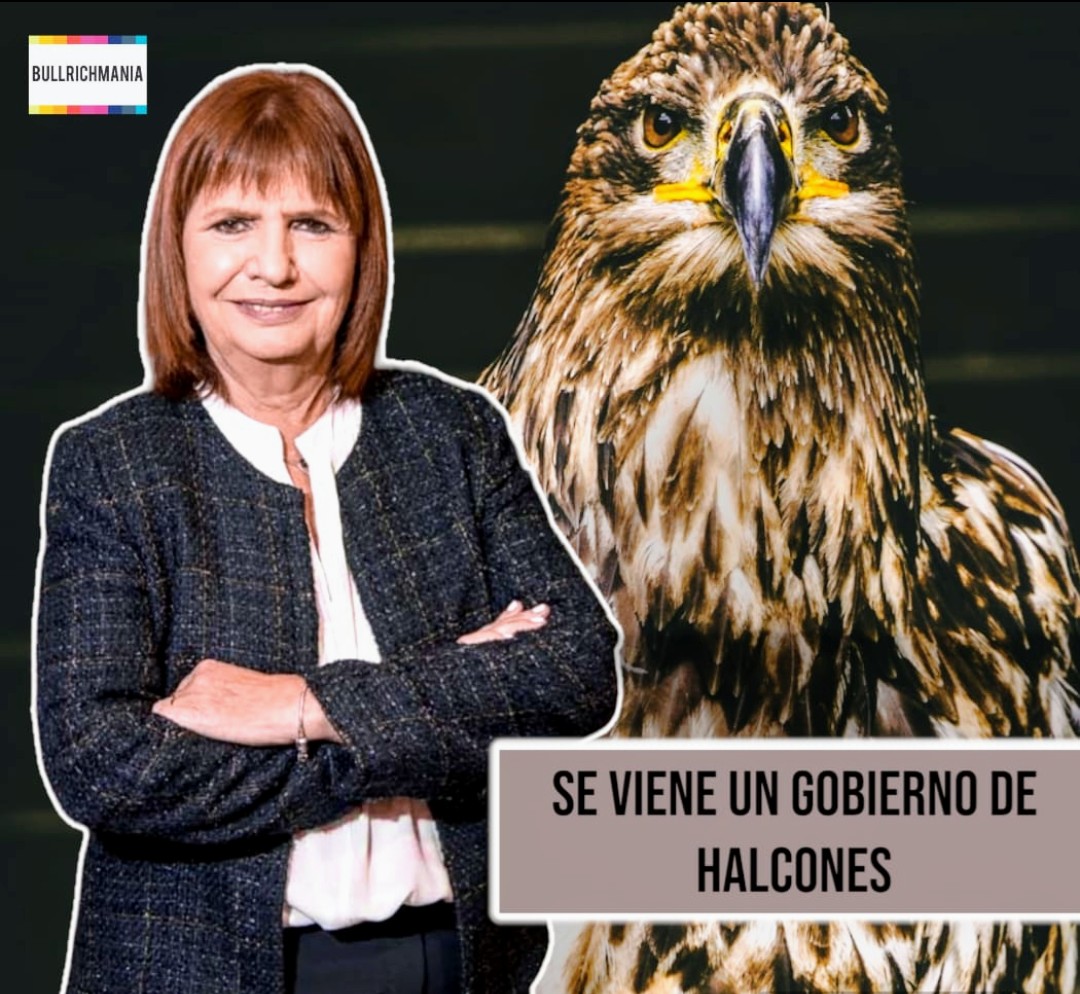 BULLRICHMANIA

SE VIENE UN GOBIERNO DE HALCONES